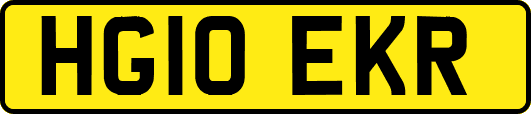 HG10 EKR